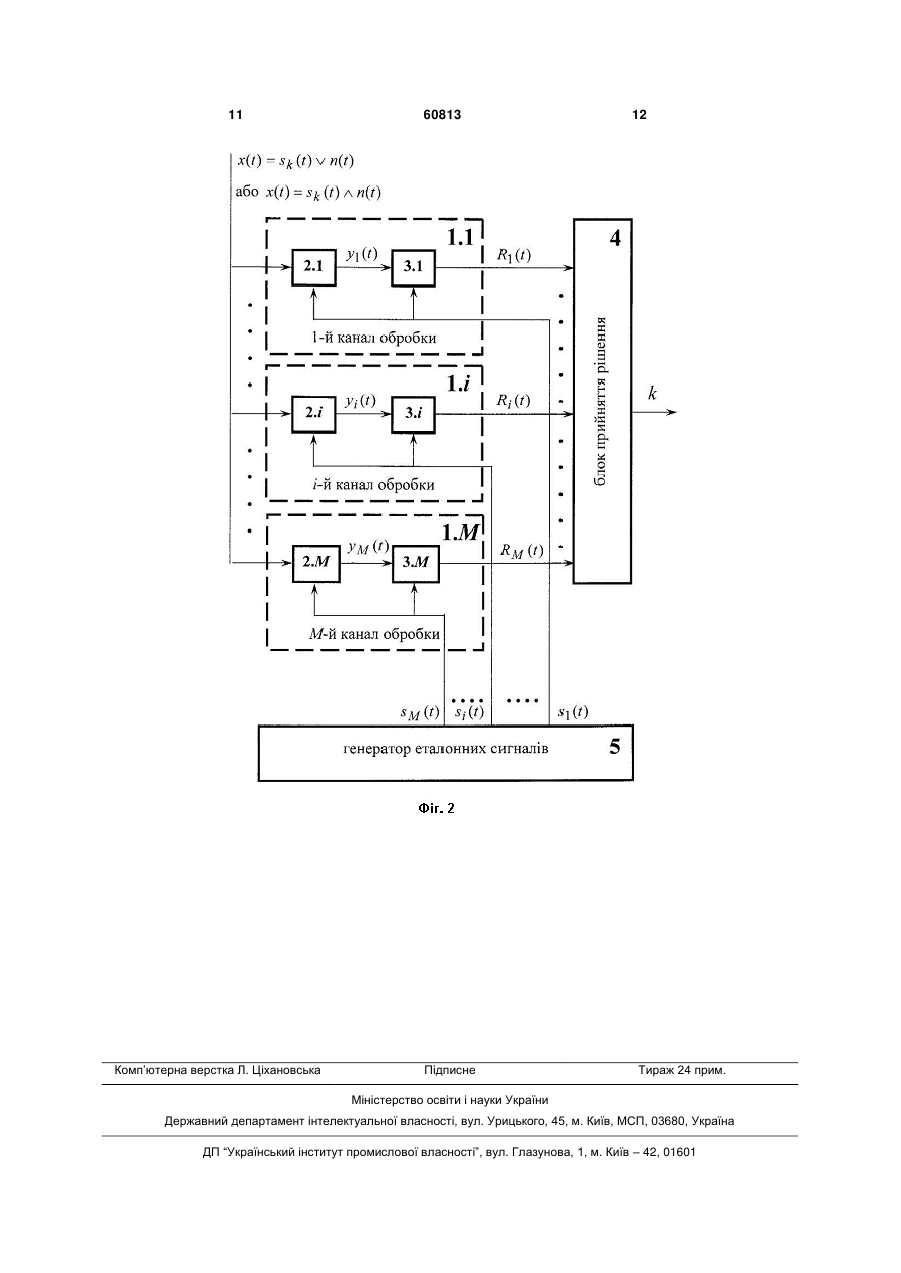 11 60813 12

$x(t) = s_k(t) \vee n(t)$

або $x(t) = s_k(t) \wedge n(t)$

1.1

2.1 $y_1(t)$ 3.1 $R_1(t)$

1-й канал обробки

1.$i$

2.$i$ $y_i(t)$ 3.$i$ $R_i(t)$

$i$-й канал обробки

1.$M$

2.$M$ $y_M(t)$ 3.$M$ $R_M(t)$

$M$-й канал обробки

4

блок прийняття рішення

$k$

$s_M(t)$ $s_i(t)$ $s_1(t)$

генератор еталонних сигналів 5

Фіг. 2

Комп'ютерна верстка Л. Ціхановська Підписне Тираж 24 прим.

Міністерство освіти і науки України

Державний департамент інтелектуальної власності, вул. Урицького, 45, м. Київ, МСП, 03680, Україна

ДП "Український інститут промислової власності", вул. Глазунова, 1, м. Київ – 42, 01601